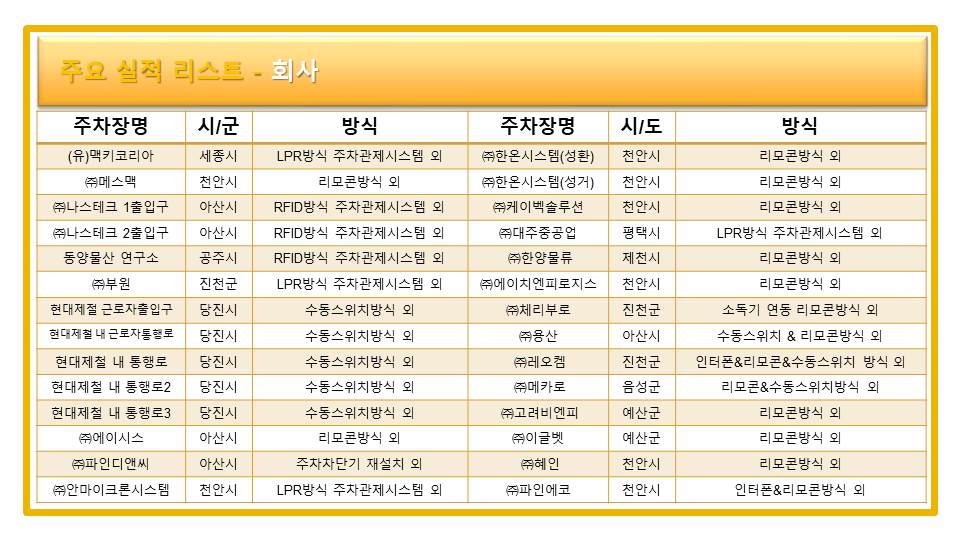 주요 실적 리스트 - 회사

| 주차장명 | 시/군 | 방식 | 주차장명 | 시/도 | 방식 |
|---|---|---|---|---|---|
| (유)맥키코리아 | 세종시 | LPR방식 주차관제시스템 외 | ㈜한온시스템(성환) | 천안시 | 리모콘방식 외 |
| ㈜메스맥 | 천안시 | 리모콘방식 외 | ㈜한온시스템(성거) | 천안시 | 리모콘방식 외 |
| ㈜나스테크 1출입구 | 아산시 | RFID방식 주차관제시스템 외 | ㈜케이벡솔루션 | 천안시 | 리모콘방식 외 |
| ㈜나스테크 2출입구 | 아산시 | RFID방식 주차관제시스템 외 | ㈜대주중공업 | 평택시 | LPR방식 주차관제시스템 외 |
| 동양물산 연구소 | 공주시 | RFID방식 주차관제시스템 외 | ㈜한양물류 | 제천시 | 리모콘방식 외 |
| ㈜부원 | 진천군 | LPR방식 주차관제시스템 외 | ㈜에이치엔피로지스 | 천안시 | 리모콘방식 외 |
| 현대제철 근로자출입구 | 당진시 | 수동스위치방식 외 | ㈜체리부로 | 진천군 | 소독기 연동 리모콘방식 외 |
| 현대제철 내 근로자통행로 | 당진시 | 수동스위치방식 외 | ㈜용산 | 아산시 | 수동스위치 & 리모콘방식 외 |
| 현대제철 내 통행로 | 당진시 | 수동스위치방식 외 | ㈜레오켐 | 진천군 | 인터폰&리모콘&수동스위치 방식 외 |
| 현대제철 내 통행로2 | 당진시 | 수동스위치방식 외 | ㈜메카로 | 음성군 | 리모콘&수동스위치방식 외 |
| 현대제철 내 통행로3 | 당진시 | 수동스위치방식 외 | ㈜고려비엔피 | 예산군 | 리모콘방식 외 |
| ㈜에이시스 | 아산시 | 리모콘방식 외 | ㈜이글벳 | 예산군 | 리모콘방식 외 |
| ㈜파인디앤씨 | 아산시 | 주차차단기 재설치 외 | ㈜혜인 | 천안시 | 리모콘방식 외 |
| ㈜안마이크론시스템 | 천안시 | LPR방식 주차관제시스템 외 | ㈜파인에코 | 천안시 | 인터폰&리모콘방식 외 |